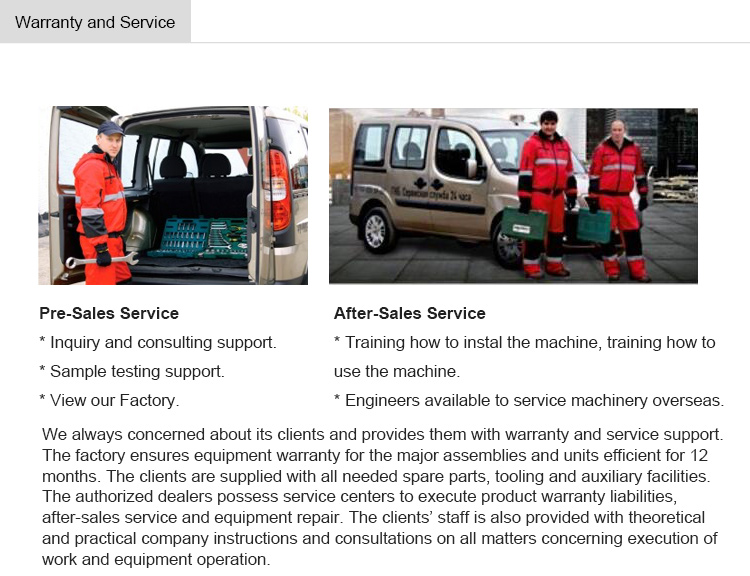 Warranty and Service

Pre-Sales Service
* Inquiry and consulting support.
* Sample testing support.
* View our Factory.

After-Sales Service
* Training how to instal the machine, training how to use the machine.
* Engineers available to service machinery overseas.

We always concerned about its clients and provides them with warranty and service support. The factory ensures equipment warranty for the major assemblies and units efficient for 12 months. The clients are supplied with all needed spare parts, tooling and auxiliary facilities. The authorized dealers possess service centers to execute product warranty liabilities, after-sales service and equipment repair. The clients' staff is also provided with theoretical and practical company instructions and consultations on all matters concerning execution of work and equipment operation.